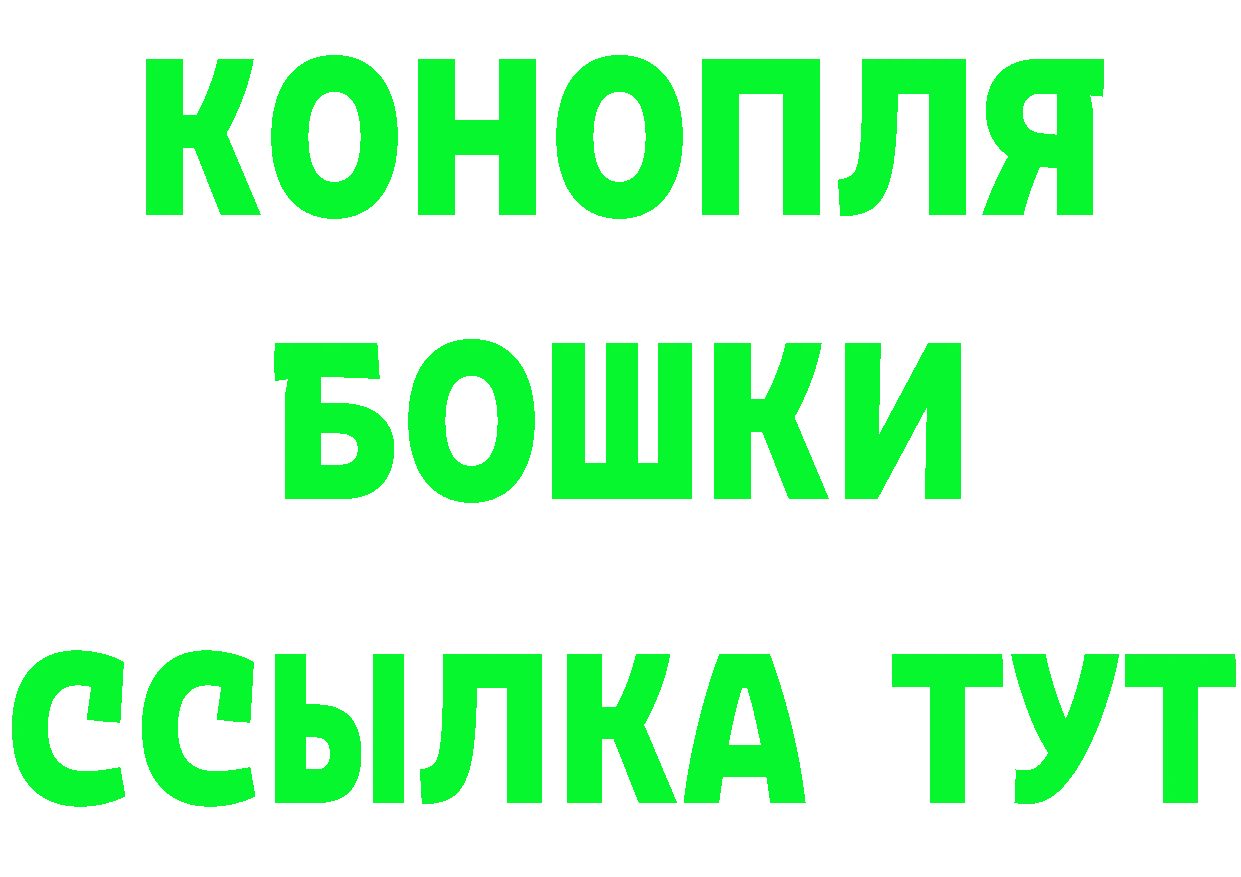 КОНОПЛЯ
БОШКИ
ССЫЛКА ТУТ